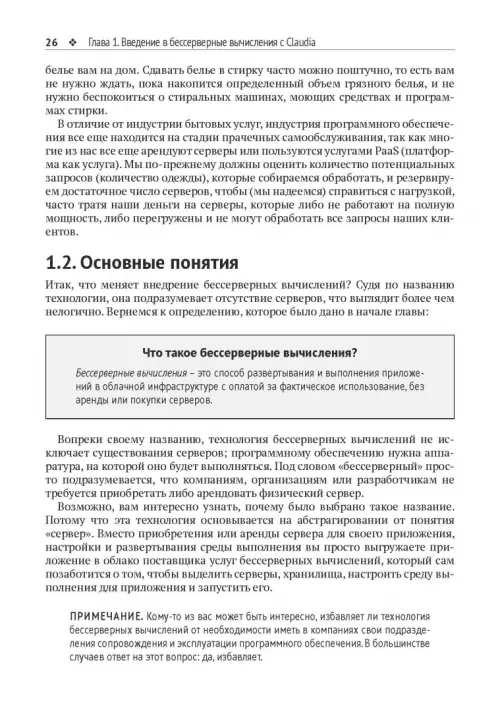 26 ❖ Глава 1. Введение в бессерверные вычисления с Claudia

белье вам на дом. Сдавать белье в стирку часто можно поштучно, то есть вам не нужно ждать, пока накопится определенный объем грязного белья, и не нужно беспокоиться о стиральных машинах, моющих средствах и программах стирки.

В отличие от индустрии бытовых услуг, индустрия программного обеспечения все еще находится на стадии прачечных самообслуживания, так как многие из нас все еще арендуют серверы или пользуются услугами PaaS (платформа как услуга). Мы по-прежнему должны оценить количество потенциальных запросов (количество одежды), которые собираемся обработать, и резервируем достаточное число серверов, чтобы (мы надеемся) справиться с нагрузкой, часто тратя наши деньги на серверы, которые либо не работают на полную мощность, либо перегружены и не могут обработать все запросы наших клиентов.

1.2. Основные понятия

Итак, что меняет внедрение бессерверных вычислений? Судя по названию технологии, она подразумевает отсутствие серверов, что выглядит более чем нелогично. Вернемся к определению, которое было дано в начале главы:

Что такое бессерверные вычисления?

Бессерверные вычисления – это способ развертывания и выполнения приложений в облачной инфраструктуре с оплатой за фактическое использование, без аренды или покупки серверов.

Вопреки своему названию, технология бессерверных вычислений не исключает существования серверов; программному обеспечению нужна аппаратура, на которой оно будет выполняться. Под словом «бессерверный» просто подразумевается, что компаниям, организациям или разработчикам не требуется приобретать либо арендовать физический сервер.

Возможно, вам интересно узнать, почему было выбрано такое название. Потому что эта технология основывается на абстрагировании от понятия «сервер». Вместо приобретения или аренды сервера для своего приложения, настройки и развертывания среды выполнения вы просто выгружаете приложение в облако поставщика услуг бессерверных вычислений, который сам позаботится о том, чтобы выделить серверы, хранилища, настроить среду выполнения для приложения и запустить его.

ПРИМЕЧАНИЕ. Кому-то из вас может быть интересно, избавляет ли технология бессерверных вычислений от необходимости иметь в компаниях свои подразделения сопровождения и эксплуатации программного обеспечения. В большинстве случаев ответ на этот вопрос: да, избавляет.